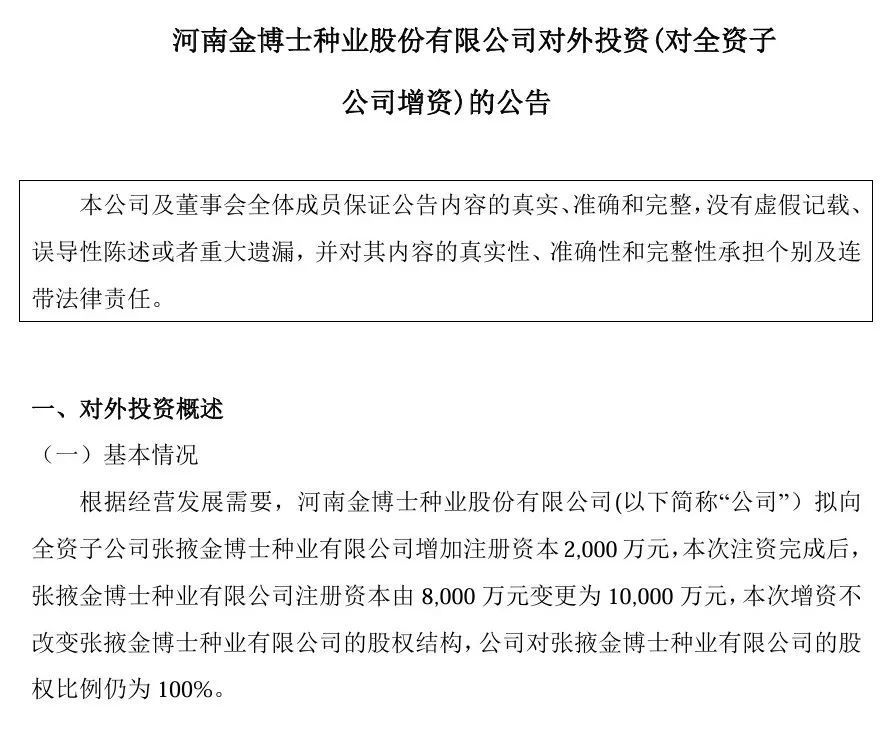 河南金博士种业股份有限公司对外投资(对全资子公司增资)的公告

本公司及董事会全体成员保证公告内容的真实、准确和完整，没有虚假记载、误导性陈述或者重大遗漏，并对其内容的真实性、准确性和完整性承担个别及连带法律责任。

一、对外投资概述

（一）基本情况

根据经营发展需要，河南金博士种业股份有限公司(以下简称“公司”）拟向全资子公司张掖金博士种业有限公司增加注册资本 2,000 万元，本次注资完成后，张掖金博士种业有限公司注册资本由 8,000 万元变更为 10,000 万元，本次增资不改变张掖金博士种业有限公司的股权结构，公司对张掖金博士种业有限公司的股权比例仍为 100%。